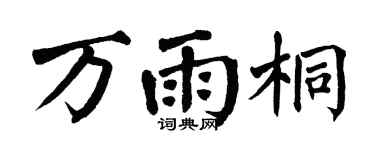 万雨桐
词典网